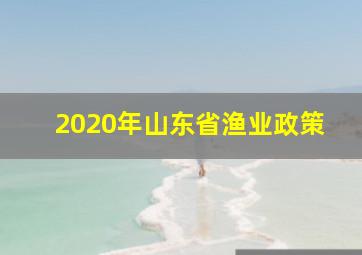 2020年山东省渔业政策